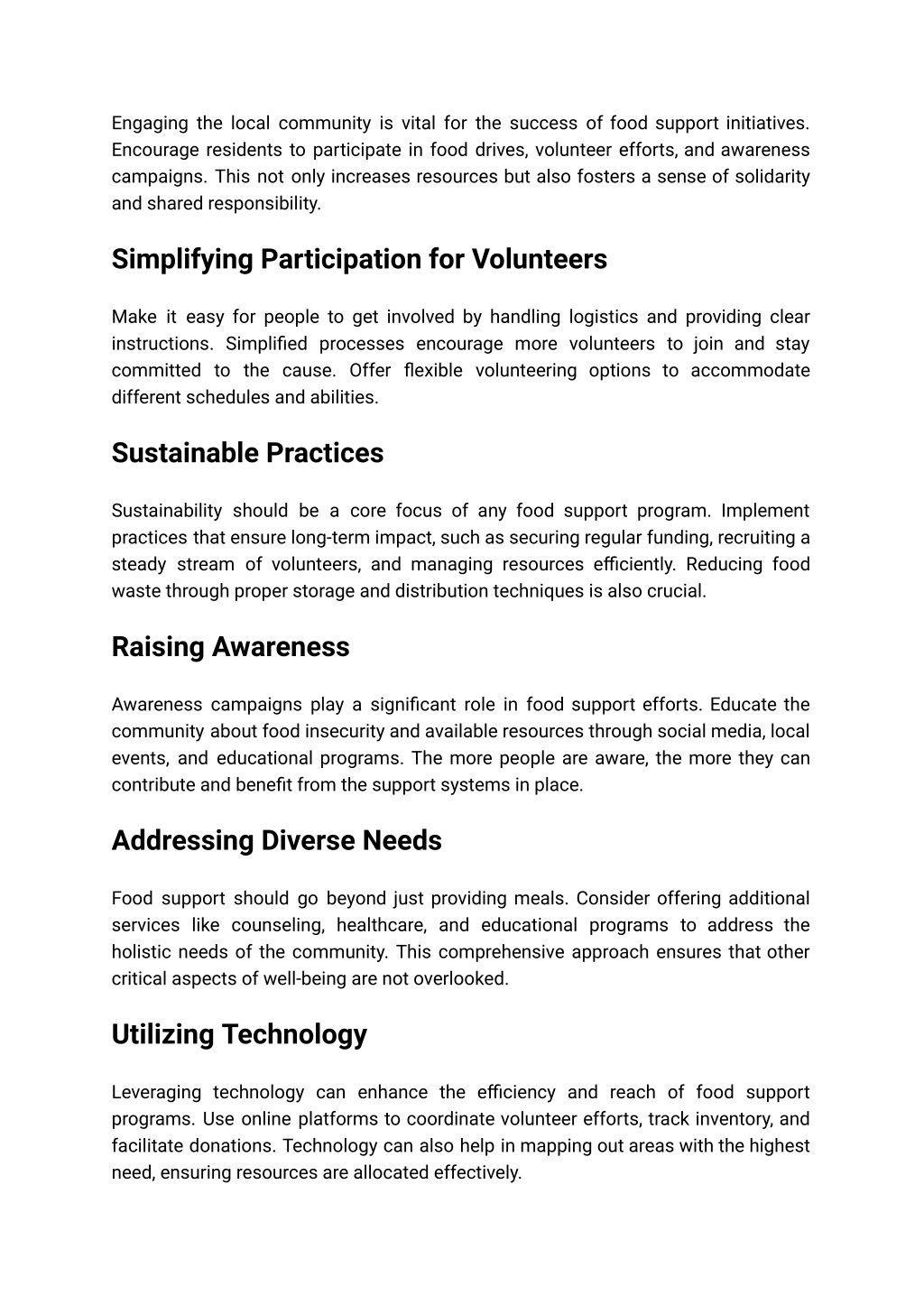 Engaging the local community is vital for the success of food support initiatives. Encourage residents to participate in food drives, volunteer efforts, and awareness campaigns. This not only increases resources but also fosters a sense of solidarity and shared responsibility.

Simplifying Participation for Volunteers

Make it easy for people to get involved by handling logistics and providing clear instructions. Simplified processes encourage more volunteers to join and stay committed to the cause. Offer flexible volunteering options to accommodate different schedules and abilities.

Sustainable Practices

Sustainability should be a core focus of any food support program. Implement practices that ensure long-term impact, such as securing regular funding, recruiting a steady stream of volunteers, and managing resources efficiently. Reducing food waste through proper storage and distribution techniques is also crucial.

Raising Awareness

Awareness campaigns play a significant role in food support efforts. Educate the community about food insecurity and available resources through social media, local events, and educational programs. The more people are aware, the more they can contribute and benefit from the support systems in place.

Addressing Diverse Needs

Food support should go beyond just providing meals. Consider offering additional services like counseling, healthcare, and educational programs to address the holistic needs of the community. This comprehensive approach ensures that other critical aspects of well-being are not overlooked.

Utilizing Technology

Leveraging technology can enhance the efficiency and reach of food support programs. Use online platforms to coordinate volunteer efforts, track inventory, and facilitate donations. Technology can also help in mapping out areas with the highest need, ensuring resources are allocated effectively.